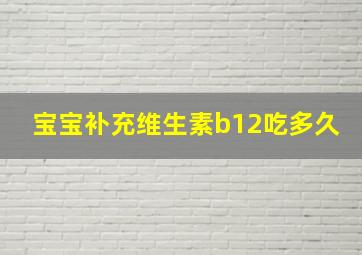 宝宝补充维生素b12吃多久